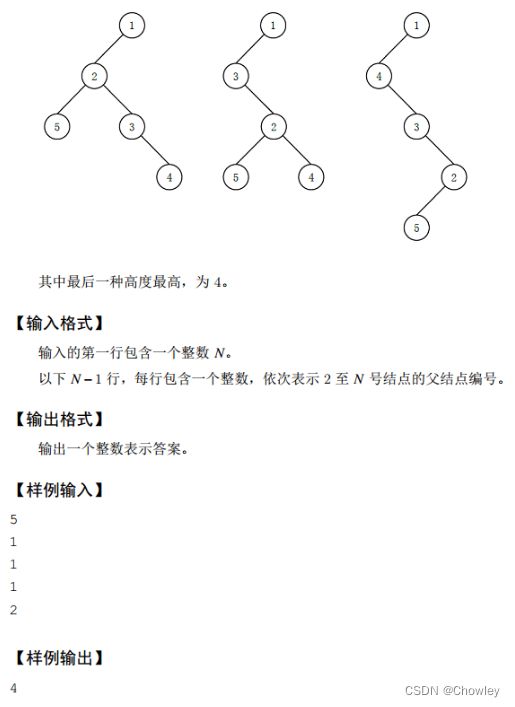 1
2
5
3
4

1
3
2
5
4

1
4
3
2
5

其中最后一种高度最高，为 4。

【输入格式】

输入的第一行包含一个整数 $N$。

以下 $N-1$ 行，每行包含一个整数，依次表示 2 至 $N$ 号结点的父结点编号。

【输出格式】

输出一个整数表示答案。

【样例输入】

5
1
1
1
2

【样例输出】

4

CSDN @Chowley